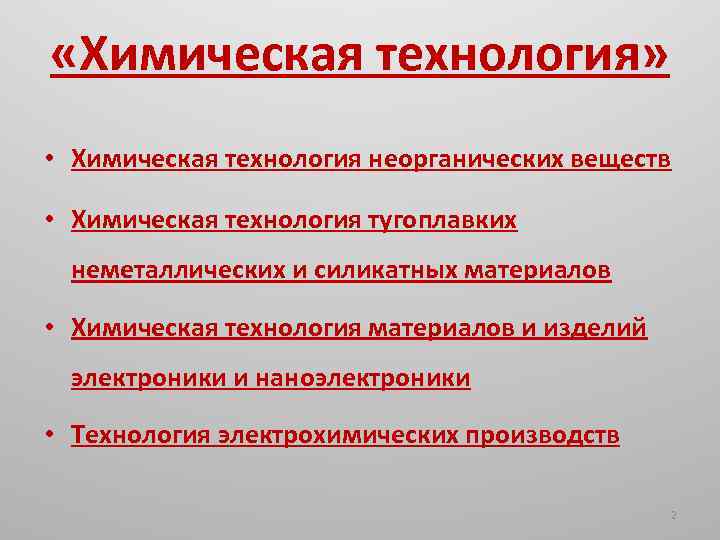 «Химическая технология»

• Химическая технология неорганических веществ

• Химическая технология тугоплавких неметаллических и силикатных материалов

• Химическая технология материалов и изделий электроники и наноэлектроники

• Технология электрохимических производств

2